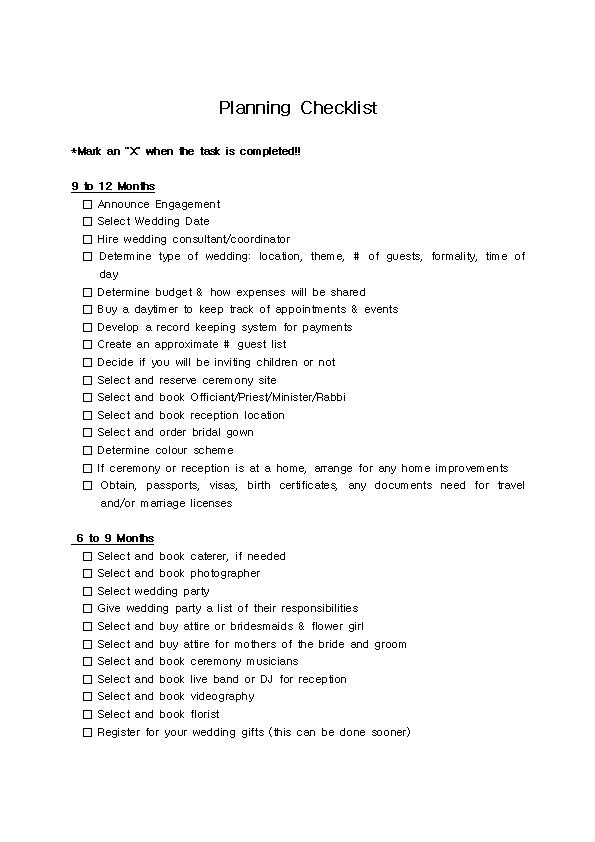 Planning Checklist

*Mark an "X" when the task is completed!!

9 to 12 Months

☐ Announce Engagement
☐ Select Wedding Date
☐ Hire wedding consultant/coordinator
☐ Determine type of wedding: location, theme, # of guests, formality, time of day
☐ Determine budget & how expenses will be shared
☐ Buy a daytimer to keep track of appointments & events
☐ Develop a record keeping system for payments
☐ Create an approximate # guest list
☐ Decide if you will be inviting children or not
☐ Select and reserve ceremony site
☐ Select and book Officiant/Priest/Minister/Rabbi
☐ Select and book reception location
☐ Select and order bridal gown
☐ Determine colour scheme
☐ If ceremony or reception is at a home, arrange for any home improvements
☐ Obtain, passports, visas, birth certificates, any documents need for travel and/or marriage licenses

6 to 9 Months

☐ Select and book caterer, if needed
☐ Select and book photographer
☐ Select wedding party
☐ Give wedding party a list of their responsibilities
☐ Select and buy attire or bridesmaids & flower girl
☐ Select and buy attire for mothers of the bride and groom
☐ Select and book ceremony musicians
☐ Select and book live band or DJ for reception
☐ Select and book videography
☐ Select and book florist
☐ Register for your wedding gifts (this can be done sooner)